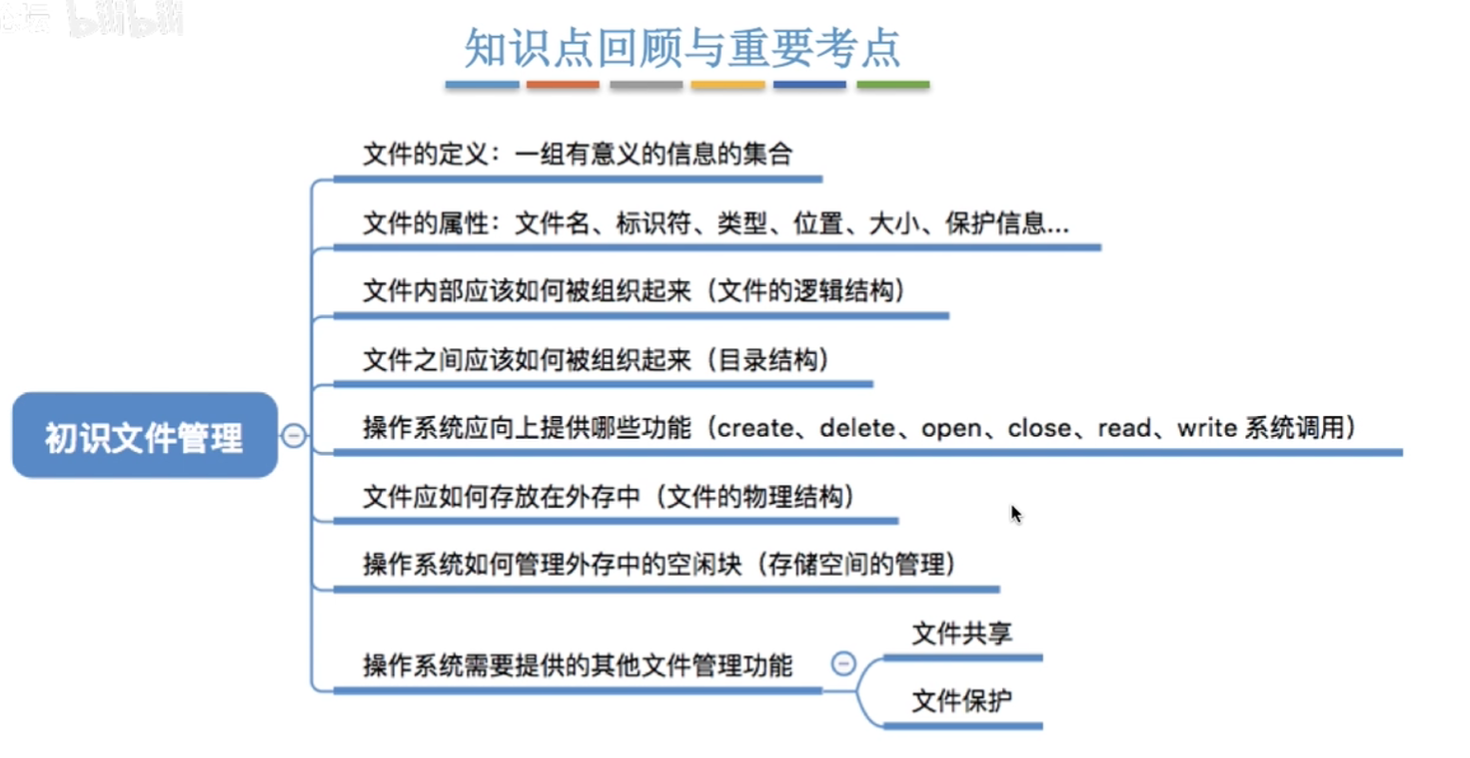 知识点回顾与重要考点

初识文件管理

文件的定义：一组有意义的信息的集合

文件的属性：文件名、标识符、类型、位置、大小、保护信息...

文件内部应该如何被组织起来（文件的逻辑结构）

文件之间应该如何被组织起来（目录结构）

操作系统应向上提供哪些功能（create、delete、open、close、read、write 系统调用）

文件应如何存放在外存中（文件的物理结构）

操作系统如何管理外存中的空闲块（存储空间的管理）

操作系统需要提供的其他文件管理功能

文件共享

文件保护